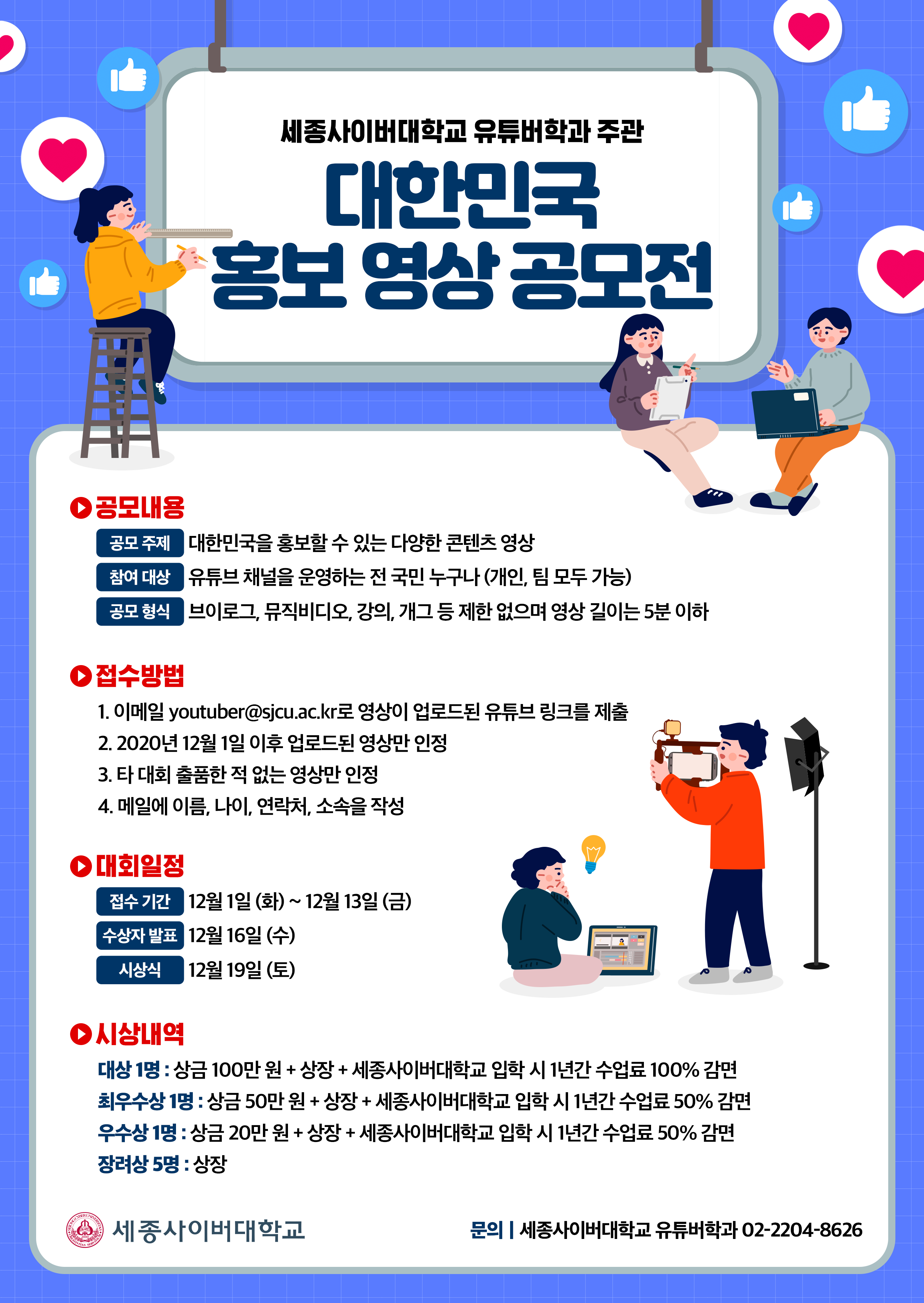 세종사이버대학교 유튜버학과 주관

대한민국
홍보 영상 공모전

공모내용

공모 주제 대한민국을 홍보할 수 있는 다양한 콘텐츠 영상
참여 대상 유튜브 채널을 운영하는 전 국민 누구나 (개인, 팀 모두 가능)
공모 형식 브이로그, 뮤직비디오, 강의, 개그 등 제한 없으며 영상 길이는 5분 이하

접수방법

1. 이메일 youtuber@sjcu.ac.kr로 영상이 업로드된 유튜브 링크를 제출
2. 2020년 12월 1일 이후 업로드된 영상만 인정
3. 타 대회 출품한 적 없는 영상만 인정
4. 메일에 이름, 나이, 연락처, 소속을 작성

대회일정

접수 기간 12월 1일 (화) ~ 12월 13일 (금)
수상자 발표 12월 16일 (수)
시상식 12월 19일 (토)

시상내역

대상 1명 : 상금 100만 원 + 상장 + 세종사이버대학교 입학 시 1년간 수업료 100% 감면
최우수상 1명 : 상금 50만 원 + 상장 + 세종사이버대학교 입학 시 1년간 수업료 50% 감면
우수상 1명 : 상금 20만 원 + 상장 + 세종사이버대학교 입학 시 1년간 수업료 50% 감면
장려상 5명 : 상장

세종사이버대학교

문의 | 세종사이버대학교 유튜버학과 02-2204-8626